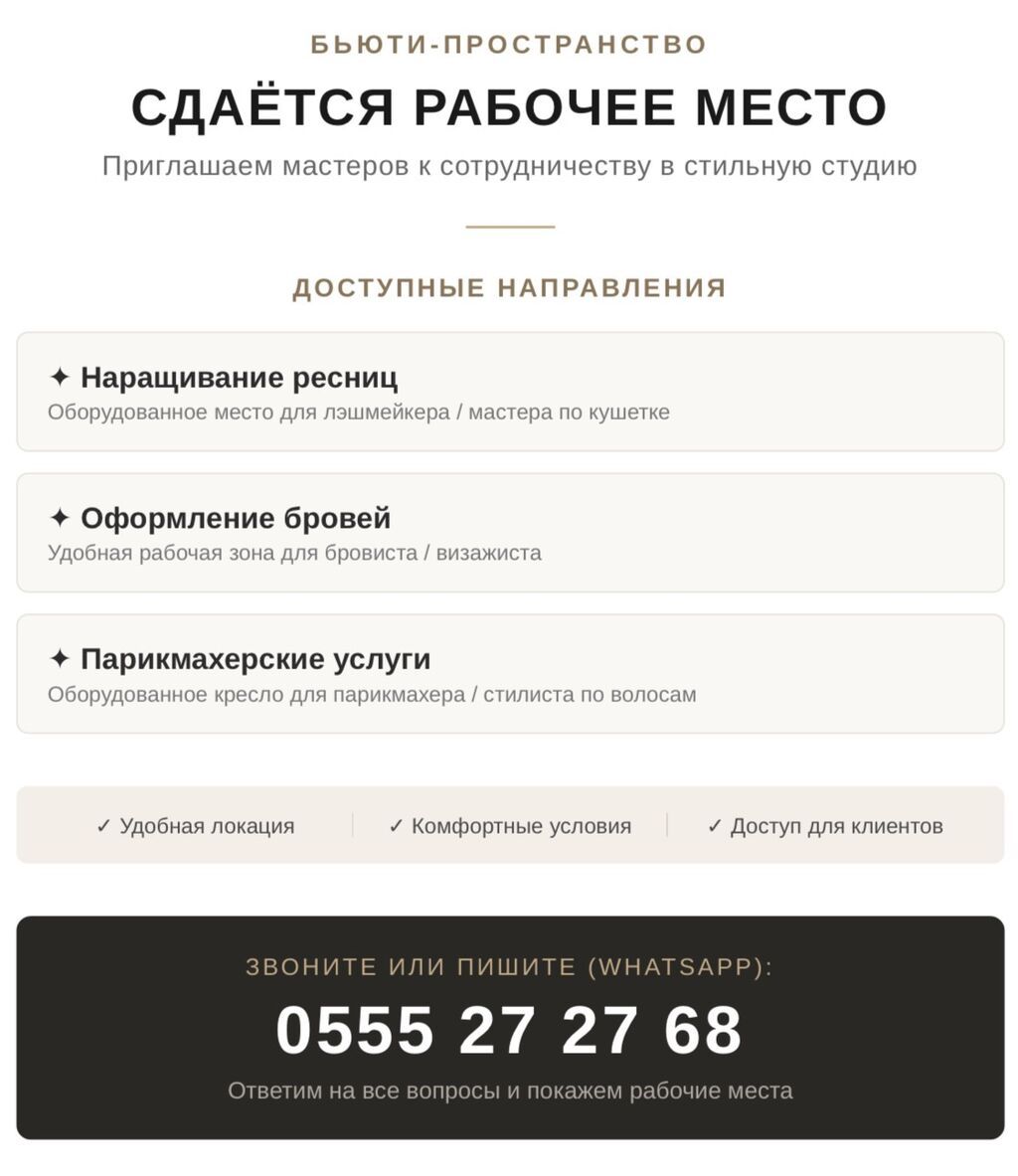 БЬЮТИ-ПРОСТРАНСТВО

СДАЁТСЯ РАБОЧЕЕ МЕСТО

Приглашаем мастеров к сотрудничеству в стильную студию

ДОСТУПНЫЕ НАПРАВЛЕНИЯ

✦ Наращивание ресниц
Оборудованное место для лэшмейкера / мастера по кушетке

✦ Оформление бровей
Удобная рабочая зона для бровиста / визажиста

✦ Парикмахерские услуги
Оборудованное кресло для парикмахера / стилиста по волосам

✓ Удобная локация ✓ Комфортные условия ✓ Доступ для клиентов

ЗВОНИТЕ ИЛИ ПИШИТЕ (WHATSAPP):

0555 27 27 68

Ответим на все вопросы и покажем рабочие места